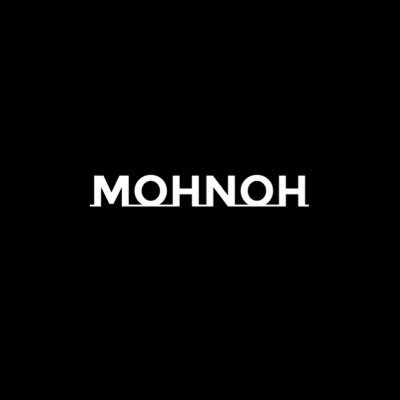 MOHNOH